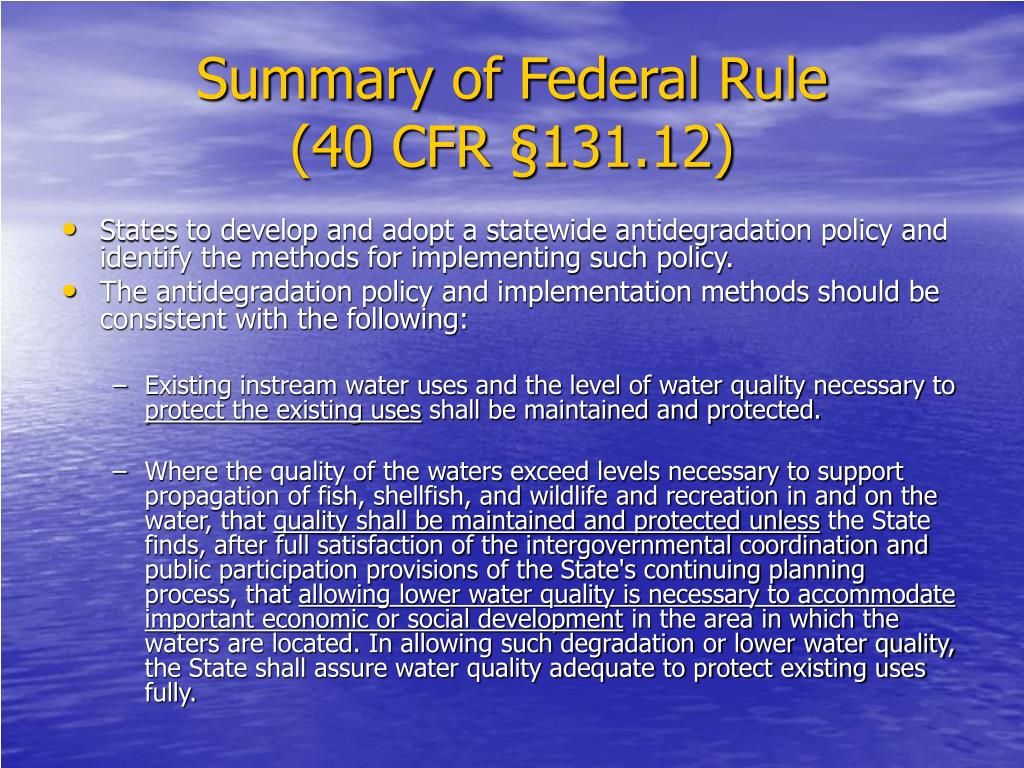 Summary of Federal Rule
(40 CFR §131.12)

• States to develop and adopt a statewide antidegradation policy and identify the methods for implementing such policy.
• The antidegradation policy and implementation methods should be consistent with the following:

– Existing instream water uses and the level of water quality necessary to protect the existing uses shall be maintained and protected.

– Where the quality of the waters exceed levels necessary to support propagation of fish, shellfish, and wildlife and recreation in and on the water, that quality shall be maintained and protected unless the State finds, after full satisfaction of the intergovernmental coordination and public participation provisions of the State's continuing planning process, that allowing lower water quality is necessary to accommodate important economic or social development in the area in which the waters are located. In allowing such degradation or lower water quality, the State shall assure water quality adequate to protect existing uses fully.